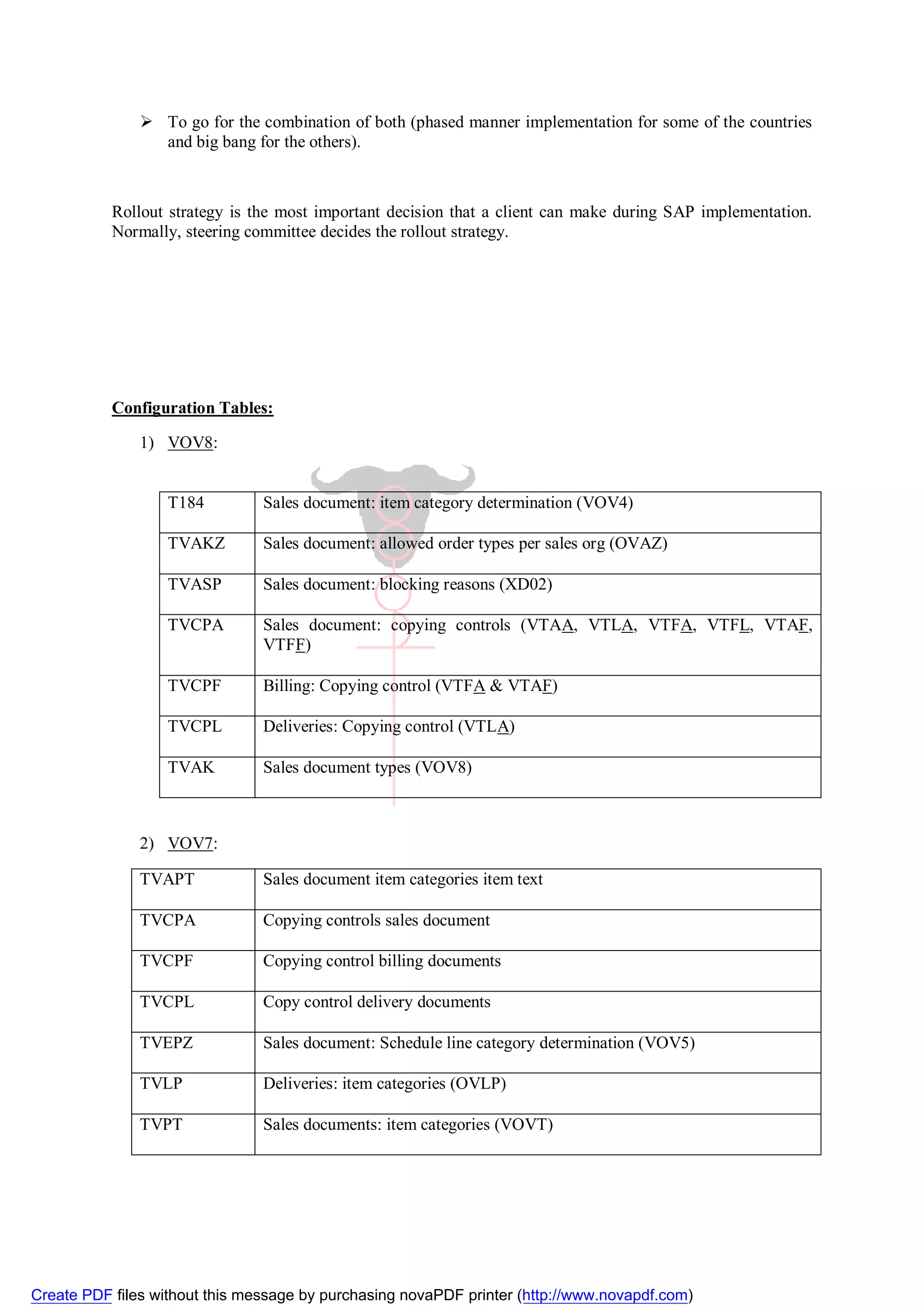 ➢ To go for the combination of both (phased manner implementation for some of the countries and big bang for the others).

Rollout strategy is the most important decision that a client can make during SAP implementation. Normally, steering committee decides the rollout strategy.

Configuration Tables:

1) VOV8:

| T184 | Sales document: item category determination (VOV4) |
|---|---|
| TVAKZ | Sales document: allowed order types per sales org (OVAZ) |
| TVASP | Sales document: blocking reasons (XD02) |
| TVCPA | Sales document: copying controls (VTAA, VTLA, VTFA, VTFL, VTAF, VTFF) |
| TVCPF | Billing: Copying control (VTFA & VTAF) |
| TVCPL | Deliveries: Copying control (VTLA) |
| TVAK | Sales document types (VOV8) |

2) VOV7:

| TVAPT | Sales document item categories item text |
|---|---|
| TVCPA | Copying controls sales document |
| TVCPF | Copying control billing documents |
| TVCPL | Copy control delivery documents |
| TVEPZ | Sales document: Schedule line category determination (VOV5) |
| TVLP | Deliveries: item categories (OVLP) |
| TVPT | Sales documents: item categories (VOVT) |

Create PDF files without this message by purchasing novaPDF printer (http://www.novapdf.com)